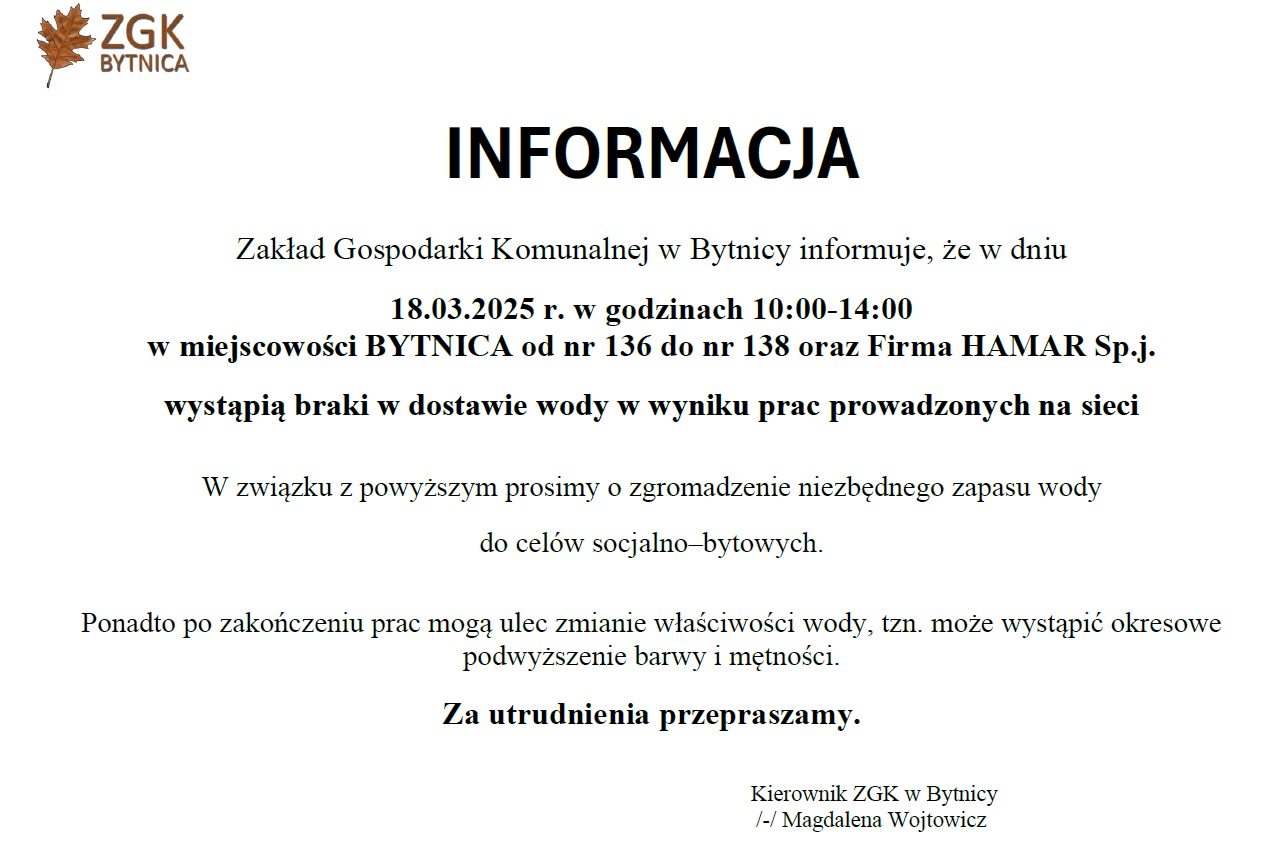 ZGK
BYTNICA

INFORMACJA

Zakład Gospodarki Komunalnej w Bytnicy informuje, że w dniu

18.03.2025 r. w godzinach 10:00-14:00
w miejscowości BYTNICA od nr 136 do nr 138 oraz Firma HAMAR Sp.j.

wystąpią braki w dostawie wody w wyniku prac prowadzonych na sieci

W związku z powyższym prosimy o zgromadzenie niezbędnego zapasu wody

do celów socjalno–bytowych.

Ponadto po zakończeniu prac mogą ulec zmianie właściwości wody, tzn. może wystąpić okresowe podwyższenie barwy i mętności.

Za utrudnienia przepraszamy.

Kierownik ZGK w Bytnicy
/-/ Magdalena Wojtowicz